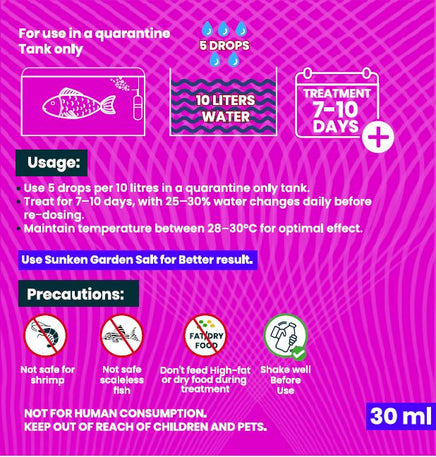 For use in a quarantine Tank only

5 DROPS

10 LITERS WATER

TREATMENT 7-10 DAYS

Usage:

• Use 5 drops per 10 litres in a quarantine only tank.
• Treat for 7–10 days, with 25–30% water changes daily before re-dosing.
• Maintain temperature between 28–30°C for optimal effect.

Use Sunken Garden Salt for Better result.

Precautions:

FAT/DRY FOOD

Not safe for shrimp

Not safe scaleless fish

Don't feed High-fat or dry food during treatment

Shake well Before Use

NOT FOR HUMAN CONSUMPTION.
KEEP OUT OF REACH OF CHILDREN AND PETS.

30 ml